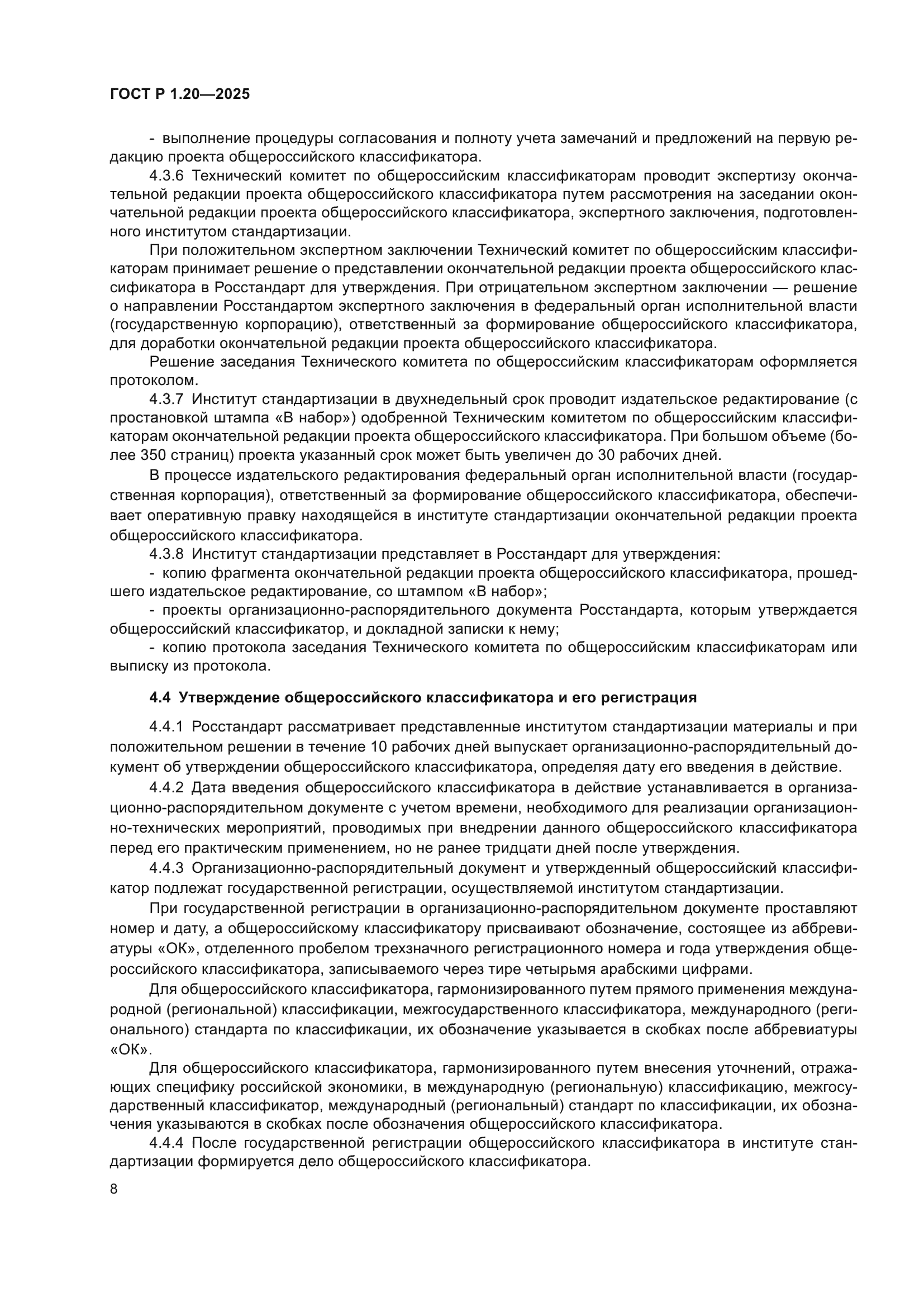 ГОСТ Р 1.20—2025

- выполнение процедуры согласования и полноту учета замечаний и предложений на первую редакцию проекта общероссийского классификатора.

4.3.6 Технический комитет по общероссийским классификаторам проводит экспертизу окончательной редакции проекта общероссийского классификатора путем рассмотрения на заседании окончательной редакции проекта общероссийского классификатора, экспертного заключения, подготовленного институтом стандартизации.

При положительном экспертном заключении Технический комитет по общероссийским классификаторам принимает решение о представлении окончательной редакции проекта общероссийского классификатора в Росстандарт для утверждения. При отрицательном экспертном заключении — решение о направлении Росстандартом экспертного заключения в федеральный орган исполнительной власти (государственную корпорацию), ответственный за формирование общероссийского классификатора, для доработки окончательной редакции проекта общероссийского классификатора.

Решение заседания Технического комитета по общероссийским классификаторам оформляется протоколом.

4.3.7 Институт стандартизации в двухнедельный срок проводит издательское редактирование (с простановкой штампа «В набор») одобренной Техническим комитетом по общероссийским классификаторам окончательной редакции проекта общероссийского классификатора. При большом объеме (более 350 страниц) проекта указанный срок может быть увеличен до 30 рабочих дней.

В процессе издательского редактирования федеральный орган исполнительной власти (государственная корпорация), ответственный за формирование общероссийского классификатора, обеспечивает оперативную правку находящейся в институте стандартизации окончательной редакции проекта общероссийского классификатора.

4.3.8 Институт стандартизации представляет в Росстандарт для утверждения:

- копию фрагмента окончательной редакции проекта общероссийского классификатора, прошедшего издательское редактирование, со штампом «В набор»;

- проекты организационно-распорядительного документа Росстандарта, которым утверждается общероссийский классификатор, и докладной записки к нему;

- копию протокола заседания Технического комитета по общероссийским классификаторам или выписку из протокола.

4.4 Утверждение общероссийского классификатора и его регистрация

4.4.1 Росстандарт рассматривает представленные институтом стандартизации материалы и при положительном решении в течение 10 рабочих дней выпускает организационно-распорядительный документ об утверждении общероссийского классификатора, определяя дату его введения в действие.

4.4.2 Дата введения общероссийского классификатора в действие устанавливается в организационно-распорядительном документе с учетом времени, необходимого для реализации организационно-технических мероприятий, проводимых при внедрении данного общероссийского классификатора перед его практическим применением, но не ранее тридцати дней после утверждения.

4.4.3 Организационно-распорядительный документ и утвержденный общероссийский классификатор подлежат государственной регистрации, осуществляемой институтом стандартизации.

При государственной регистрации в организационно-распорядительном документе проставляют номер и дату, а общероссийскому классификатору присваивают обозначение, состоящее из аббревиатуры «ОК», отделенного пробелом трехзначного регистрационного номера и года утверждения общероссийского классификатора, записываемого через тире четырьмя арабскими цифрами.

Для общероссийского классификатора, гармонизированного путем прямого применения международной (региональной) классификации, межгосударственного классификатора, международного (регионального) стандарта по классификации, их обозначение указывается в скобках после аббревиатуры «ОК».

Для общероссийского классификатора, гармонизированного путем внесения уточнений, отражающих специфику российской экономики, в международную (региональную) классификацию, межгосударственный классификатор, международный (региональный) стандарт по классификации, их обозначения указываются в скобках после обозначения общероссийского классификатора.

4.4.4 После государственной регистрации общероссийского классификатора в институте стандартизации формируется дело общероссийского классификатора.

8